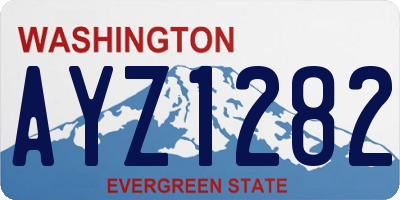 WASHINGTON
AYZ1282
EVERGREEN STATE